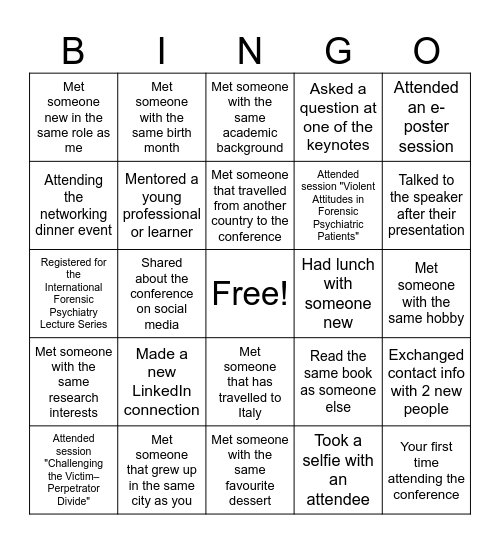 | B | I | N | G | O |
|---|---|---|---|---|
| Met someone new in the same role as me | Met someone with the same birth month | Met someone with the same academic background | Asked a question at one of the keynotes | Attended an e-poster session |
| Attending the networking dinner event | Mentored a young professional or learner | Met someone that travelled from another country to the conference | Attended session "Violent Attitudes in Forensic Psychiatric Patients" | Talked to the speaker after their presentation |
| Registered for the International Forensic Psychiatry Lecture Series | Shared about the conference on social media | Free! | Had lunch with someone new | Met someone with the same hobby |
| Met someone with the same research interests | Made a new LinkedIn connection | Met someone that has travelled to Italy | Read the same book as someone else | Exchanged contact info with 2 new people |
| Attended session "Challenging the Victim–Perpetrator Divide" | Met someone that grew up in the same city as you | Met someone with the same favourite dessert | Took a selfie with an attendee | Your first time attending the conference |